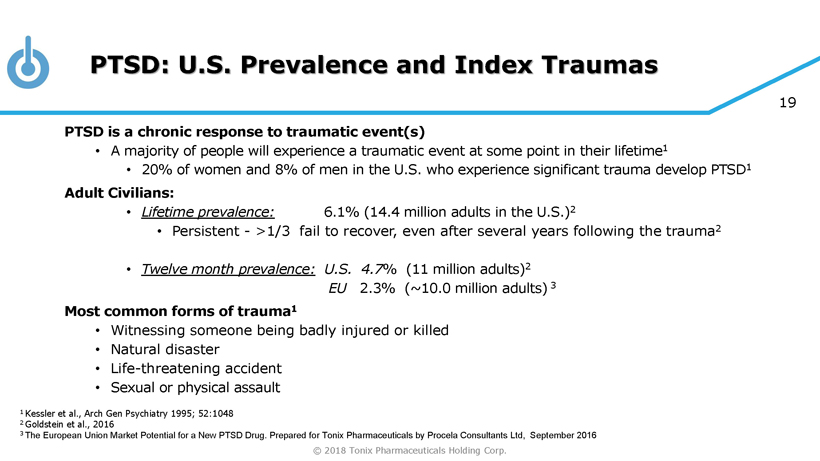 PTSD: U.S. Prevalence and Index Traumas

19

PTSD is a chronic response to traumatic event(s)
• A majority of people will experience a traumatic event at some point in their lifetime$^1$
• 20% of women and 8% of men in the U.S. who experience significant trauma develop PTSD$^1$

Adult Civilians:
• Lifetime prevalence: 6.1% (14.4 million adults in the U.S.)$^2$
• Persistent - >1/3 fail to recover, even after several years following the trauma$^2$

• Twelve month prevalence: U.S. 4.7% (11 million adults)$^2$
EU 2.3% (~10.0 million adults) $^3$

Most common forms of trauma$^1$
• Witnessing someone being badly injured or killed
• Natural disaster
• Life-threatening accident
• Sexual or physical assault

$^1$ Kessler et al., Arch Gen Psychiatry 1995; 52:1048
$^2$ Goldstein et al., 2016
$^3$ The European Union Market Potential for a New PTSD Drug. Prepared for Tonix Pharmaceuticals by Procela Consultants Ltd, September 2016

© 2018 Tonix Pharmaceuticals Holding Corp.